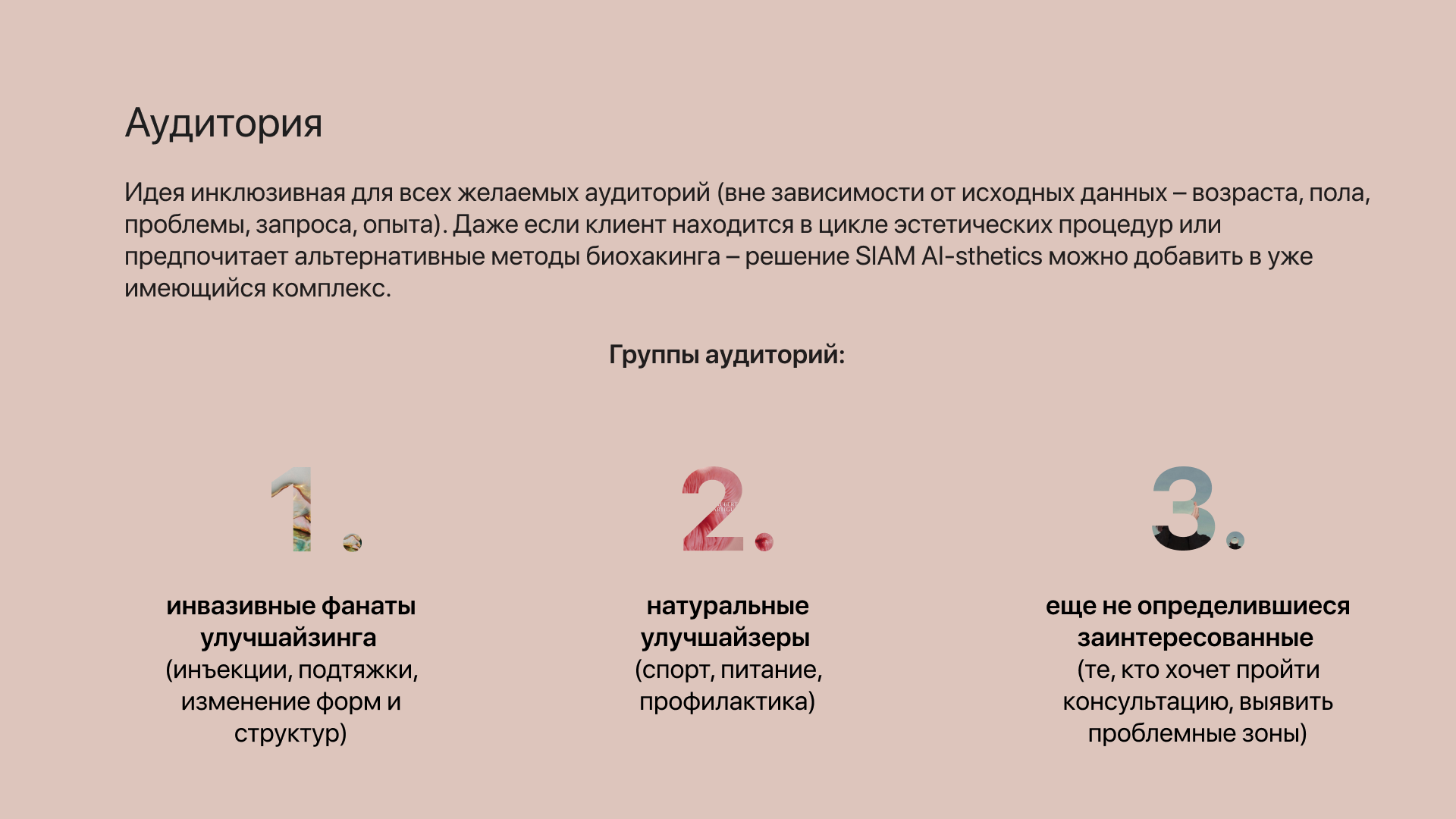 Аудитория

Идея инклюзивная для всех желаемых аудиторий (вне зависимости от исходных данных – возраста, пола, проблемы, запроса, опыта). Даже если клиент находится в цикле эстетических процедур или предпочитает альтернативные методы биохакинга – решение SIAM AI-sthetics можно добавить в уже имеющийся комплекс.

Группы аудиторий:

1.

инвазивные фанаты улучшайзинга (инъекции, подтяжки, изменение форм и структур)

2.

натуральные улучшайзеры (спорт, питание, профилактика)

3.

еще не определившиеся заинтересованные (те, кто хочет пройти консультацию, выявить проблемные зоны)